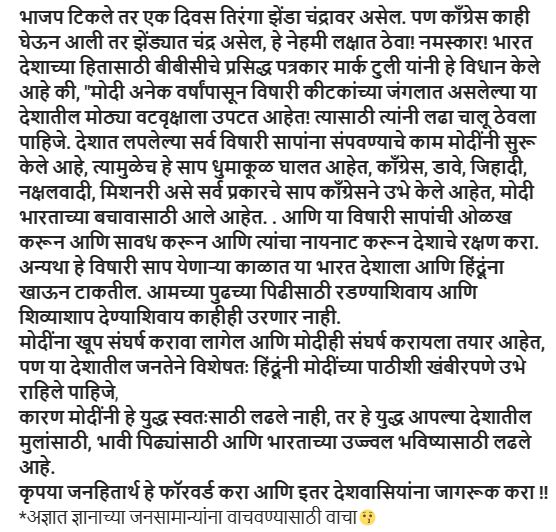 भाजप टिकले तर एक दिवस तिरंगा झेंडा चंद्रावर असेल. पण काँग्रेस काही घेऊन आली तर झेंड्यात चंद्र असेल, हे नेहमी लक्षात ठेवा! नमस्कार! भारत देशाच्या हितासाठी बीबीसीचे प्रसिद्ध पत्रकार मार्क टुली यांनी हे विधान केले आहे की, "मोदी अनेक वर्षांपासून विषारी कीटकांच्या जंगलात असलेल्या या देशातील मोठ्या वटवृक्षाला उपटत आहेत! त्यासाठी त्यांनी लढा चालू ठेवला पाहिजे. देशात लपलेल्या सर्व विषारी सापांना संपवण्याचे काम मोदींनी सुरू केले आहे, त्यामुळेच हे साप धुमाकूळ घालत आहेत, काँग्रेस, डावे, जिहादी, नक्षलवादी, मिशनरी असे सर्व प्रकारचे साप काँग्रेसने उभे केले आहेत, मोदी भारताच्या बचावासाठी आले आहेत. . आणि या विषारी सापांची ओळख करून आणि सावध करून आणि त्यांचा नायनाट करून देशाचे रक्षण करा. अन्यथा हे विषारी साप येणाऱ्या काळात या भारत देशाला आणि हिंदूंना खाऊन टाकतील. आमच्या पुढच्या पिढीसाठी रडण्याशिवाय आणि शिव्याशाप देण्याशिवाय काहीही उरणार नाही.
मोदींना खूप संघर्ष करावा लागेल आणि मोदीही संघर्ष करायला तयार आहेत, पण या देशातील जनतेने विशेषतः हिंदूंनी मोदींच्या पाठीशी खंबीरपणे उभे राहिले पाहिजे,
कारण मोदींनी हे युद्ध स्वतःसाठी लढले नाही, तर हे युद्ध आपल्या देशातील मुलांसाठी, भावी पिढ्यांसाठी आणि भारताच्या उज्ज्वल भविष्यासाठी लढले आहे.
कृपया जनहितार्थ हे फॉरवर्ड करा आणि इतर देशवासियांना जागरूक करा !!
*अज्ञात ज्ञानाच्या जनसामान्यांना वाचवण्यासाठी वाचा😗